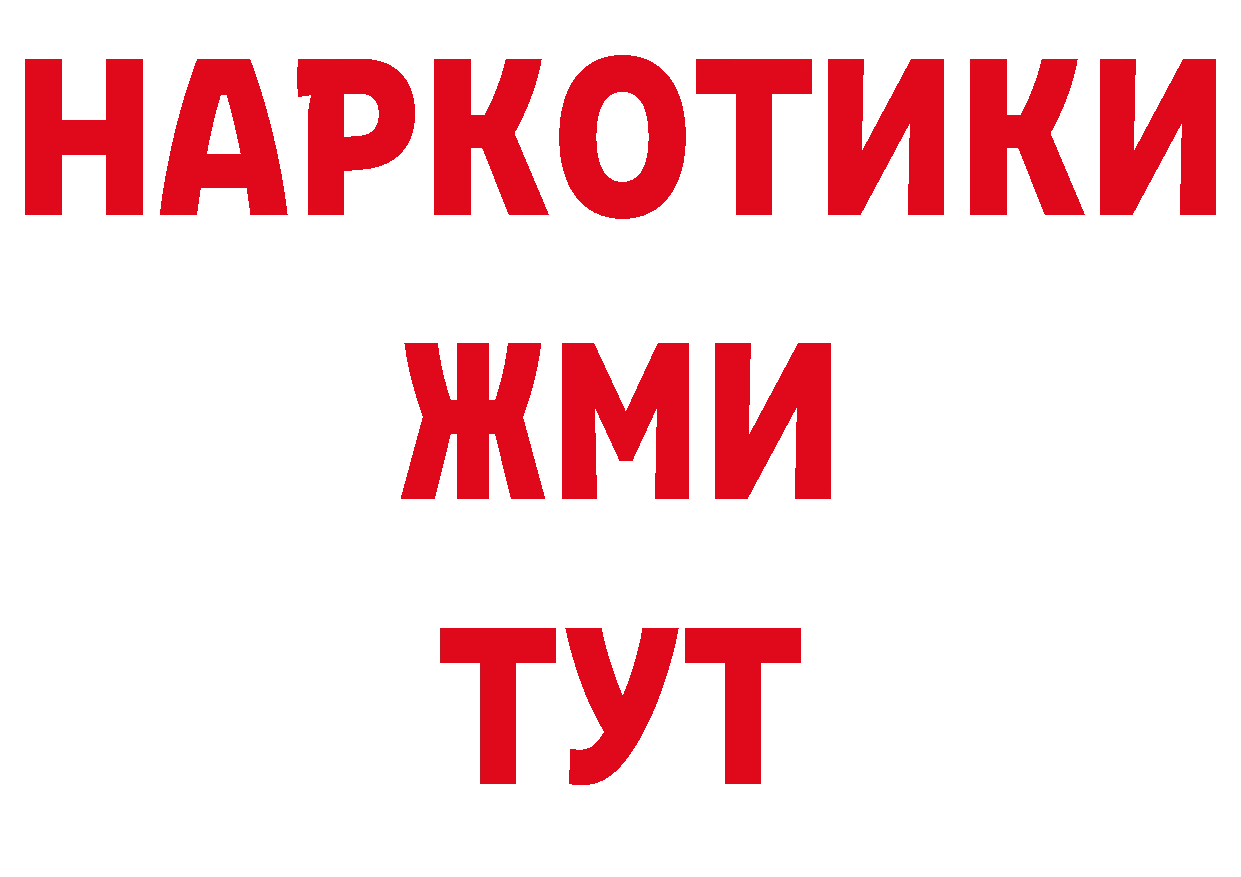 НАРКОТИКИ
ЖМИ
ТУТ